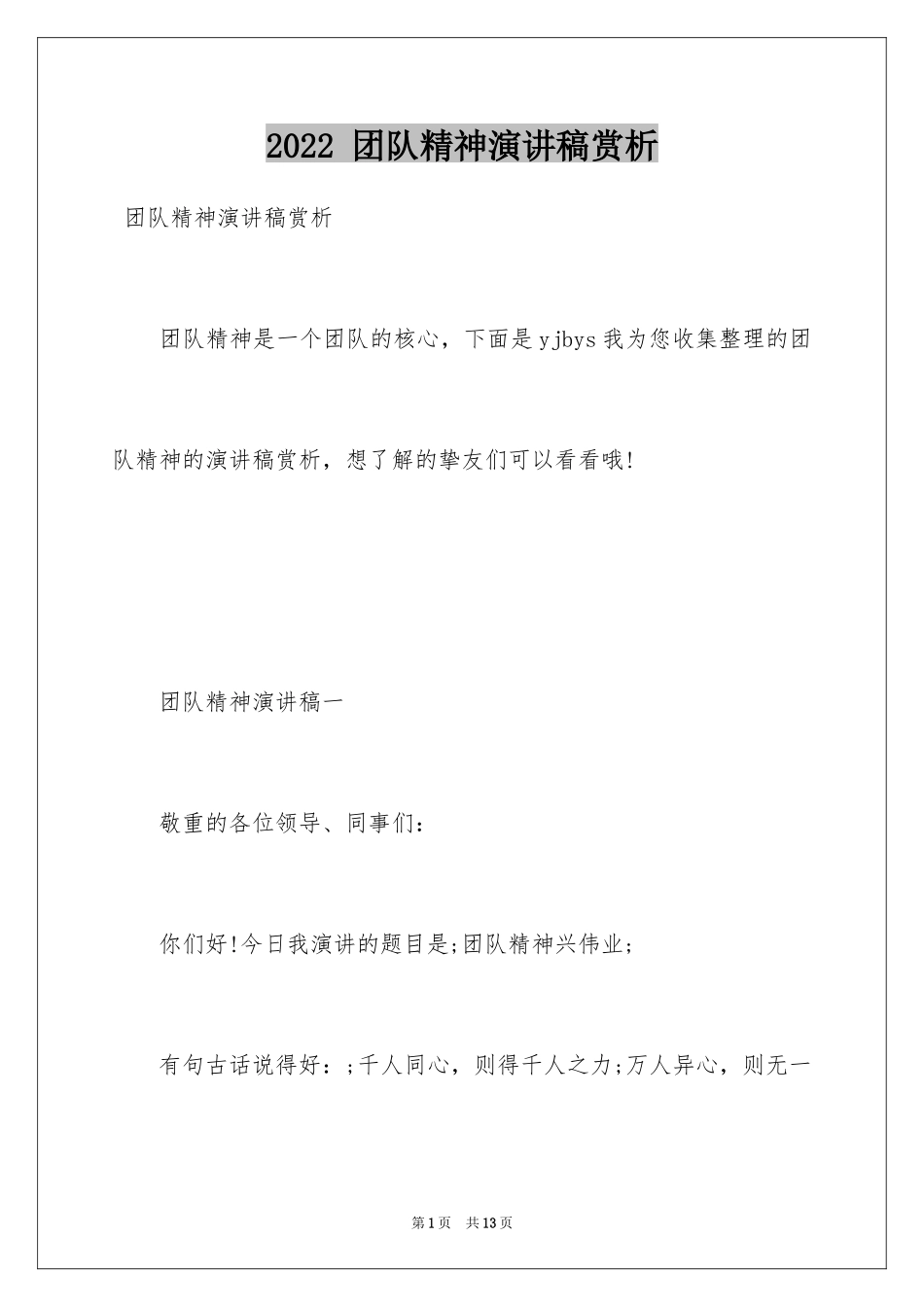 2022 团队精神演讲稿赏析

团队精神演讲稿赏析

团队精神是一个团队的核心，下面是yjbys我为您收集整理的团队精神的演讲稿赏析，想了解的挚友们可以看看哦!

团队精神演讲稿一

敬重的各位领导、同事们:

你们好!今日我演讲的题目是;团队精神兴伟业;

有句古话说得好：;千人同心，则得千人之力;万人异心，则无一

第1页 共13页